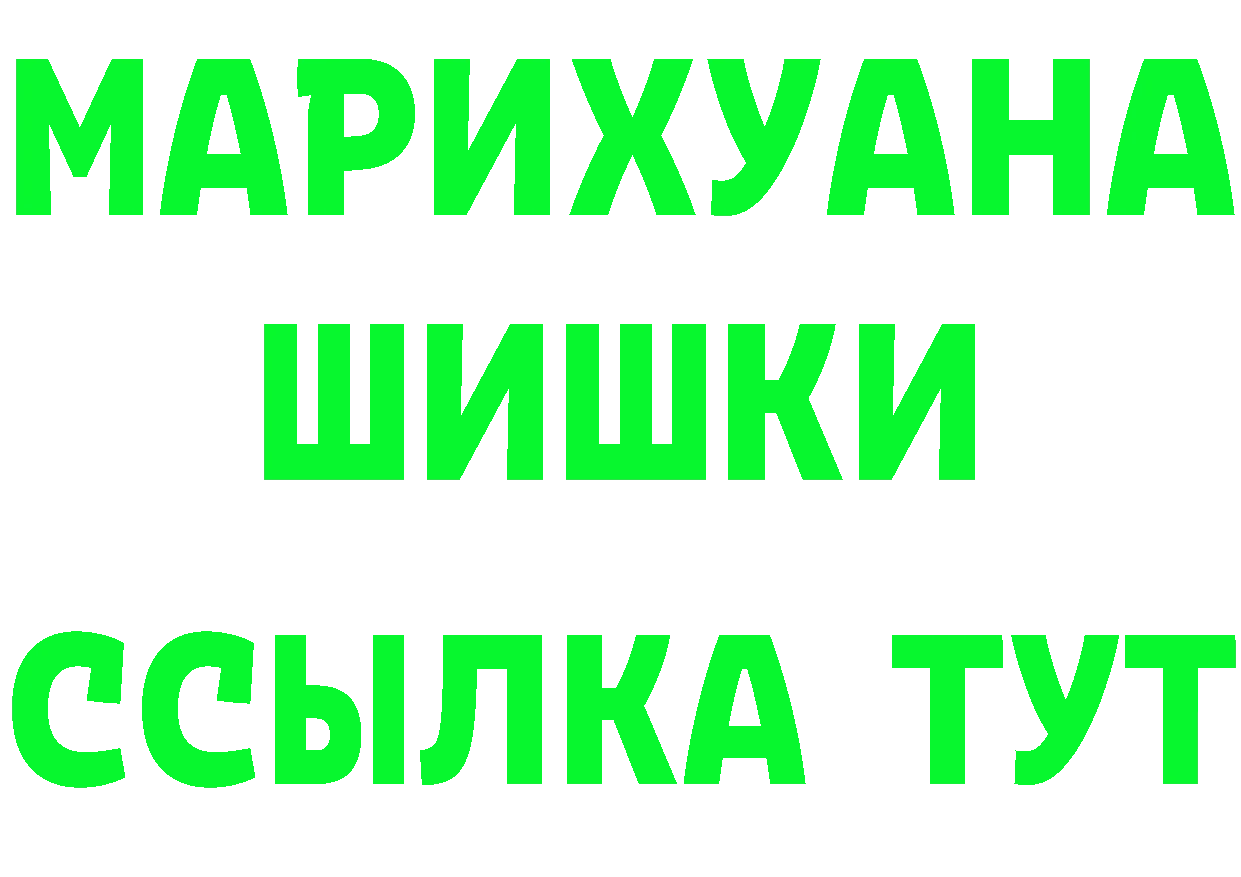 МАРИХУАНА
ШИШКИ
ССЫЛКА ТУТ